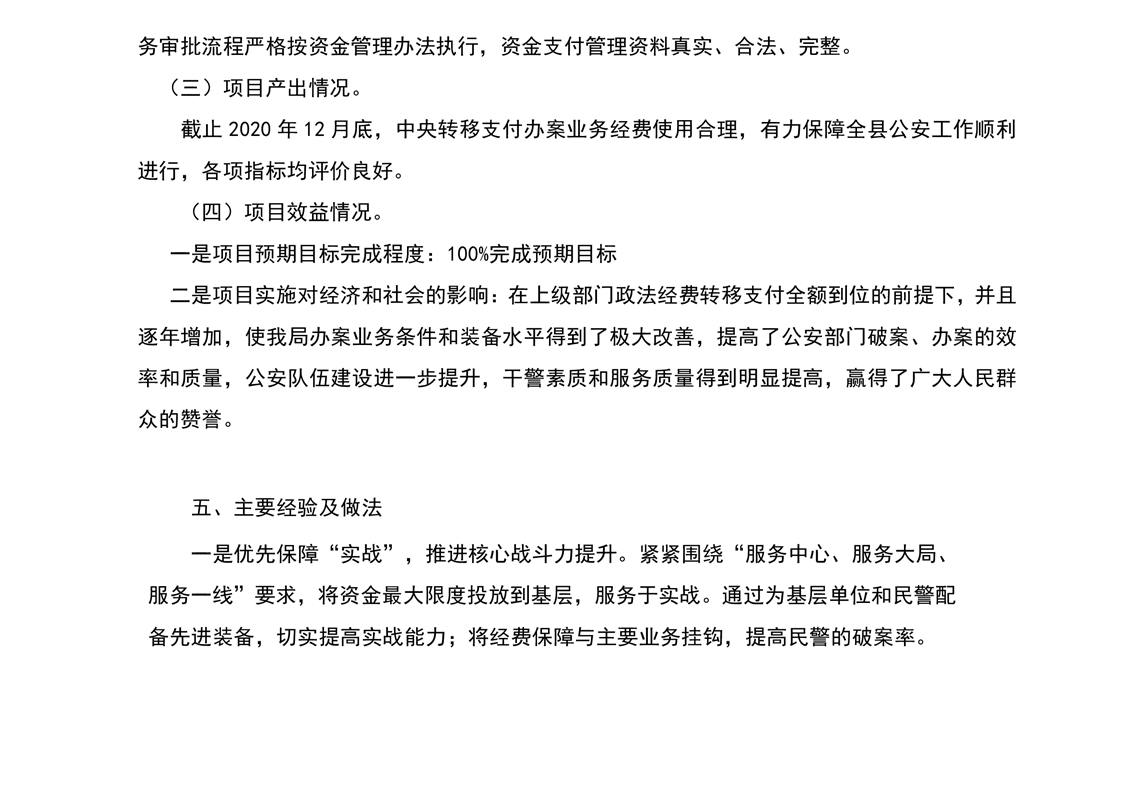 务审批流程严格按资金管理办法执行，资金支付管理资料真实、合法、完整。

（三）项目产出情况。

截止 2020 年 12 月底，中央转移支付办案业务经费使用合理，有力保障全县公安工作顺利进行，各项指标均评价良好。

（四）项目效益情况。

一是项目预期目标完成程度：100%完成预期目标

二是项目实施对经济和社会的影响：在上级部门政法经费转移支付全额到位的前提下，并且逐年增加，使我局办案业务条件和装备水平得到了极大改善，提高了公安部门破案、办案的效率和质量，公安队伍建设进一步提升，干警素质和服务质量得到明显提高，赢得了广大人民群众的赞誉。

五、主要经验及做法

一是优先保障“实战”，推进核心战斗力提升。紧紧围绕“服务中心、服务大局、服务一线”要求，将资金最大限度投放到基层，服务于实战。通过为基层单位和民警配备先进装备，切实提高实战能力；将经费保障与主要业务挂钩，提高民警的破案率。